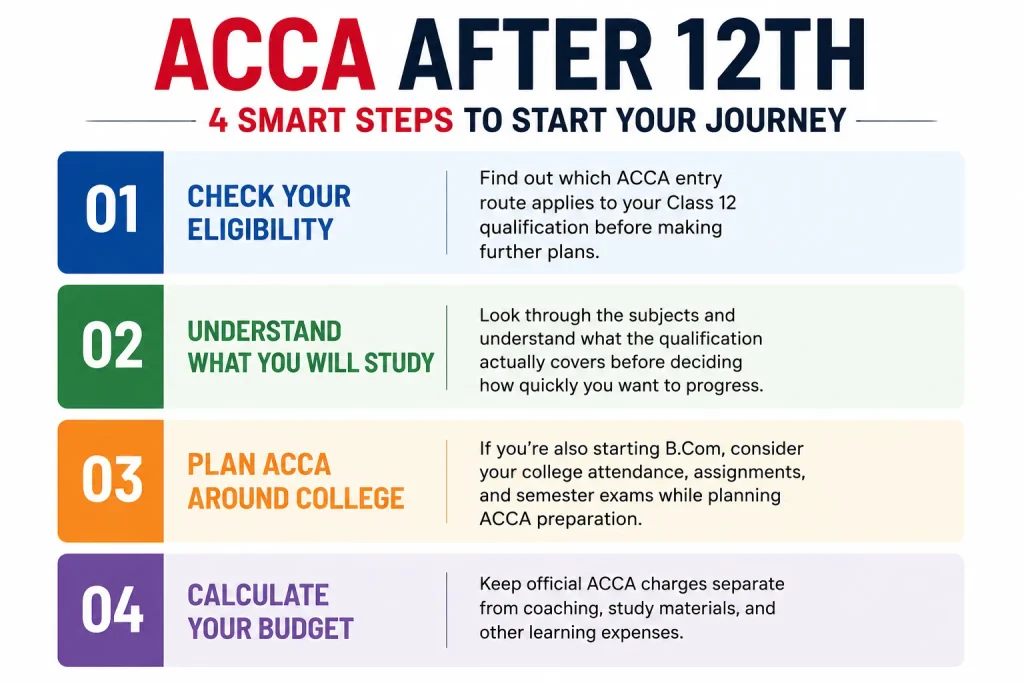 ACCA AFTER 12TH

4 SMART STEPS TO START YOUR JOURNEY

01

CHECK YOUR ELIGIBILITY

Find out which ACCA entry route applies to your Class 12 qualification before making further plans.

02

UNDERSTAND WHAT YOU WILL STUDY

Look through the subjects and understand what the qualification actually covers before deciding how quickly you want to progress.

03

PLAN ACCA AROUND COLLEGE

If you're also starting B.Com, consider your college attendance, assignments, and semester exams while planning ACCA preparation.

04

CALCULATE YOUR BUDGET

Keep official ACCA charges separate from coaching, study materials, and other learning expenses.